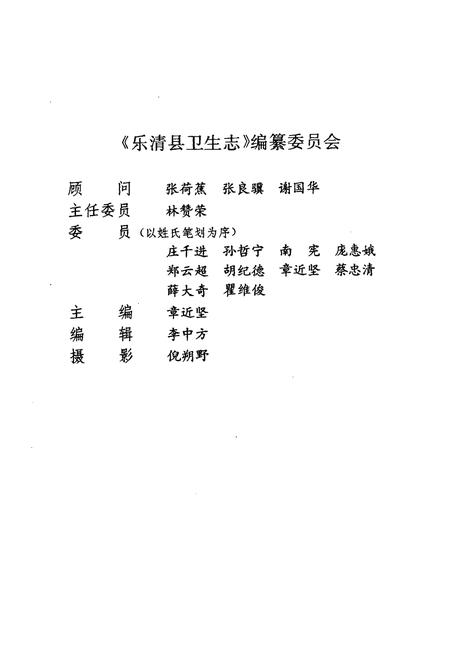 《乐清县卫生志》编纂委员会

顾　问　张荷蕉　张良骥　谢国华
主任委员　林赞荣
委　员（以姓氏笔划为序）
庄千进　孙哲宁　南　宪　庞惠娥
郑云超　胡纪德　章近坚　蔡忠清
薛大奇　瞿维俊
主　编　章近坚
编　辑　李中方
摄　影　倪朔野